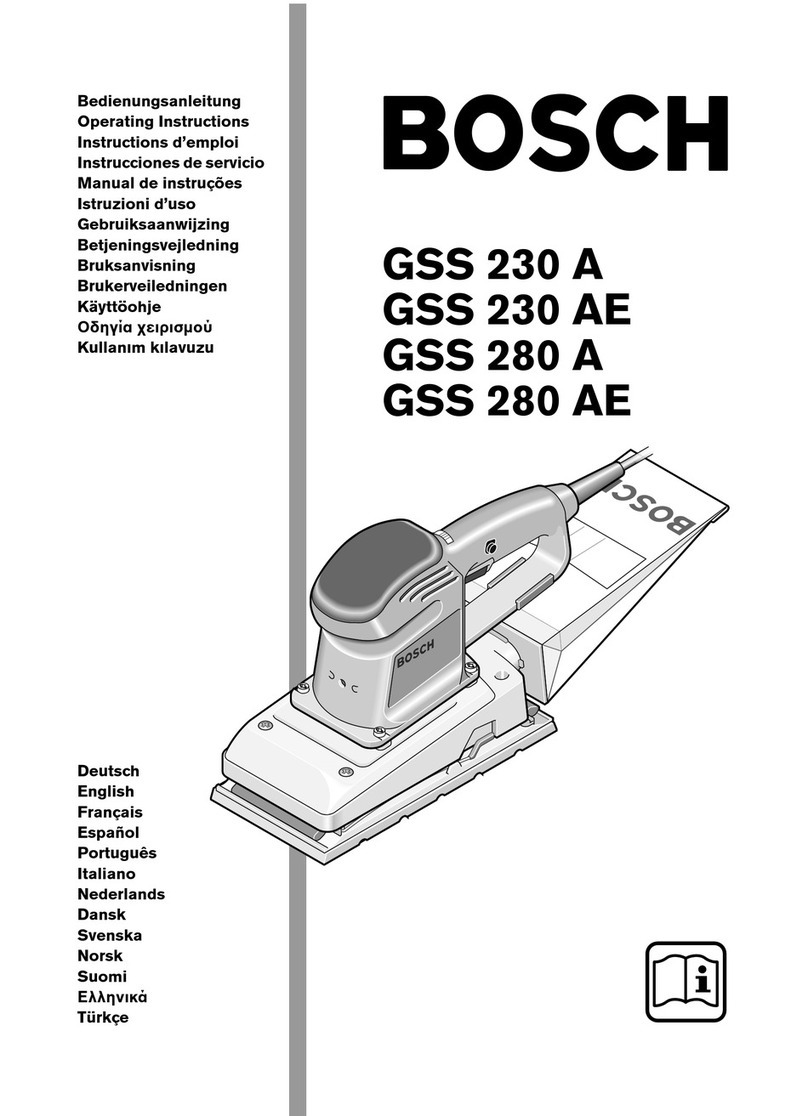 Bedienungsanleitung
Operating Instructions
Instructions d'emploi
Instrucciones de servicio
Manual de instruções
Istruzioni d'uso
Gebruiksaanwijzing
Betjeningsvejledning
Bruksanvisning
Brukerveiledningen
Käyttöohje
Οδηγία χειρισμού
Kullanım kılavuzu

BOSCH

GSS 230 A
GSS 230 AE
GSS 280 A
GSS 280 AE

BOSCH

BOSCH

Deutsch
English
Français
Español
Português
Italiano
Nederlands
Dansk
Svenska
Norsk
Suomi
Ελληνικά
Türkçe